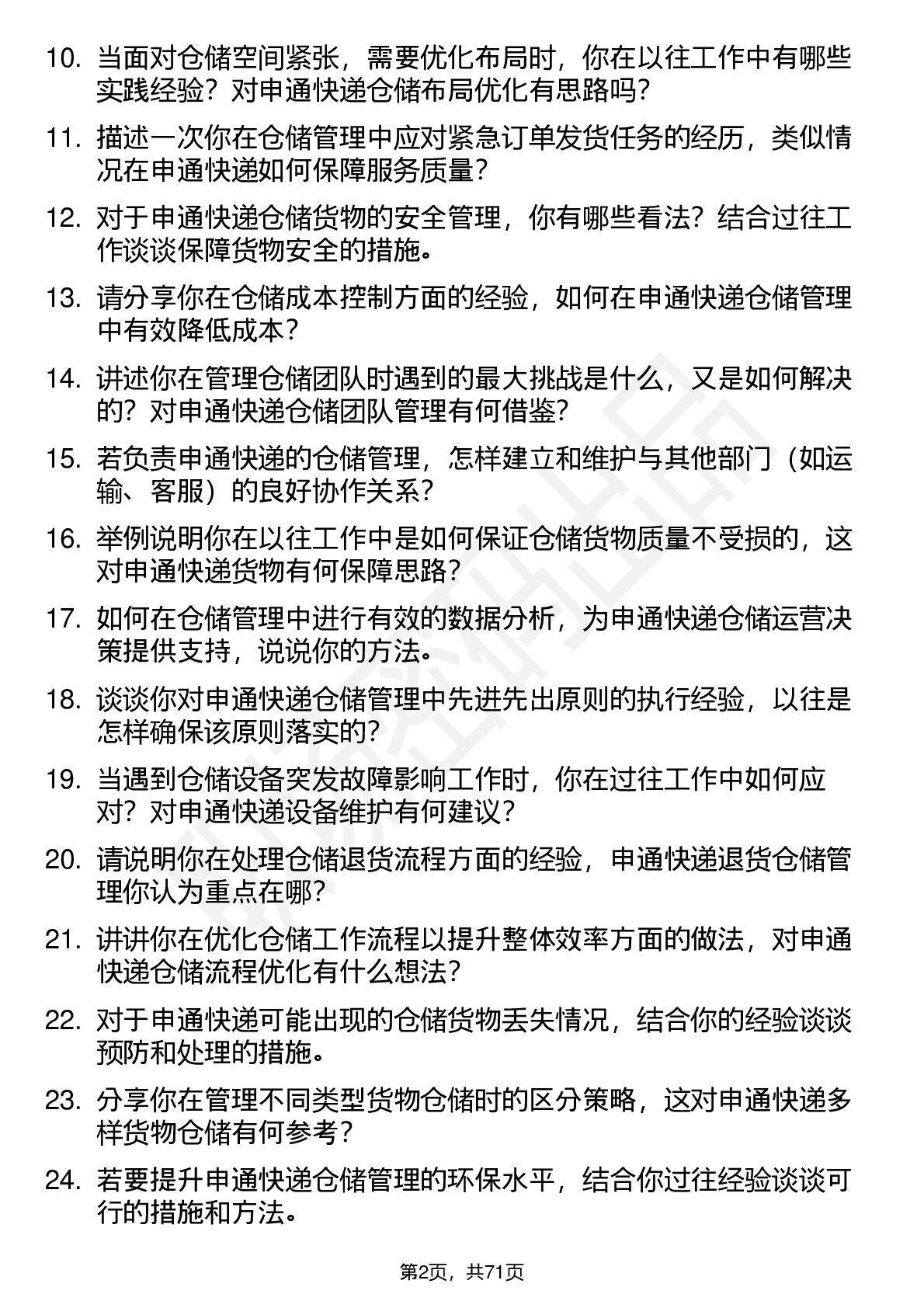 10. 当面对仓储空间紧张，需要优化布局时，你在以往工作中有哪些实践经验？对申通快递仓储布局优化有思路吗？

11. 描述一次你在仓储管理中应对紧急订单发货任务的经历，类似情况在申通快递如何保障服务质量？

12. 对于申通快递仓储货物的安全管理，你有哪些看法？结合过往工作谈谈保障货物安全的措施。

13. 请分享你在仓储成本控制方面的经验，如何在申通快递仓储管理中有效降低成本？

14. 讲述你在管理仓储团队时遇到的最大挑战是什么，又是如何解决的？对申通快递仓储团队管理有何借鉴？

15. 若负责申通快递的仓储管理，怎样建立和维护与其他部门（如运输、客服）的良好协作关系？

16. 举例说明你在以往工作中是如何保证仓储货物质量不受损的，这对申通快递货物有何保障思路？

17. 如何在仓储管理中进行有效的数据分析，为申通快递仓储运营决策提供支持，说说你的方法。

18. 谈谈你对申通快递仓储管理中先进先出原则的执行经验，以往是怎样确保该原则落实的？

19. 当遇到仓储设备突发故障影响工作时，你在过往工作中如何应对？对申通快递设备维护有何建议？

20. 请说明你在处理仓储退货流程方面的经验，申通快递退货仓储管理你认为重点在哪？

21. 讲讲你在优化仓储工作流程以提升整体效率方面的做法，对申通快递仓储流程优化有什么想法？

22. 对于申通快递可能出现的仓储货物丢失情况，结合你的经验谈谈预防和处理的措施。

23. 分享你在管理不同类型货物仓储时的区分策略，这对申通快递多样货物仓储有何参考？

24. 若要提升申通快递仓储管理的环保水平，结合你过往经验谈谈可行的措施和方法。

第2页，共71页